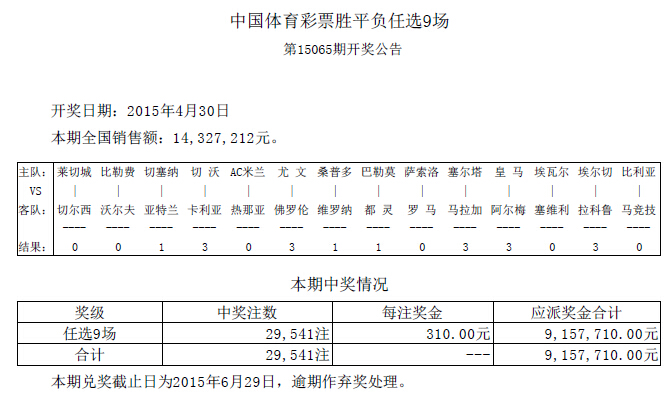 中国体育彩票胜平负任选9场

第15065期开奖公告

开奖日期：2015年4月30日

本期全国销售额：14,327,212元。

| 主队: | 莱切城 | 比勒费 | 切塞纳 | 切 沃 | AC米兰 | 尤 文 | 桑普多 | 巴勒莫 | 萨索洛 | 塞尔塔 | 皇 马 | 埃瓦尔 | 埃尔切 | 比利亚 |
|---|---|---|---|---|---|---|---|---|---|---|---|---|---|---|
| VS | \| | \| | \| | \| | \| | \| | \| | \| | \| | \| | \| | \| | \| | \| |
| 客队: | 切尔西 | 沃尔夫 | 亚特兰 | 卡利亚 | 热那亚 | 佛罗伦 | 维罗纳 | 都 灵 | 罗 马 | 马拉加 | 阿尔梅 | 塞维利 | 拉科鲁 | 马竞技 |
| | ---- | ---- | ---- | ---- | ---- | ---- | ---- | ---- | ---- | ---- | ---- | ---- | ---- | ---- |
| 结果: | 0 | 0 | 1 | 3 | 0 | 3 | 1 | 1 | 0 | 3 | 3 | 0 | 3 | 0 |

本期中奖情况

| 奖级 | 中奖注数 | 每注奖金 | 应派奖金合计 |
|---|---|---|---|
| 任选9场 | 29,541注 | 310.00元 | 9,157,710.00元 |
| 合计 | 29,541注 | --- | 9,157,710.00元 |

本期兑奖截止日为2015年6月29日，逾期作弃奖处理。